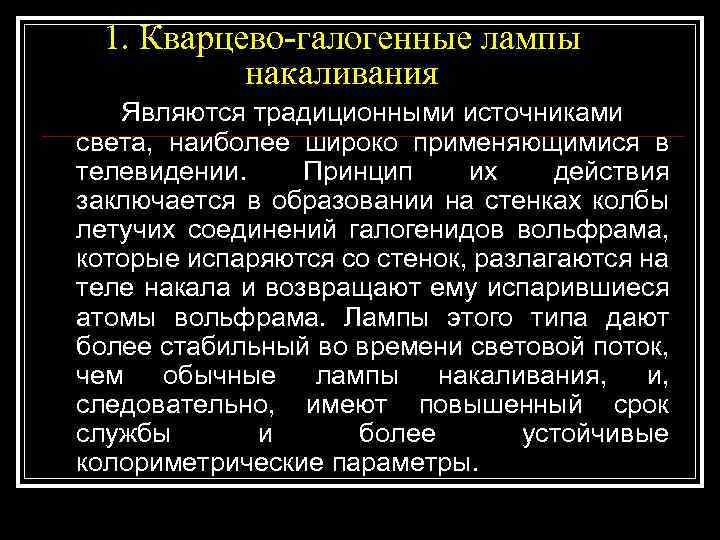 1. Кварцево-галогенные лампы накаливания

Являются традиционными источниками света, наиболее широко применяющимися в телевидении. Принцип их действия заключается в образовании на стенках колбы летучих соединений галогенидов вольфрама, которые испаряются со стенок, разлагаются на теле накала и возвращают ему испарившиеся атомы вольфрама. Лампы этого типа дают более стабильный во времени световой поток, чем обычные лампы накаливания, и, следовательно, имеют повышенный срок службы и более устойчивые колориметрические параметры.